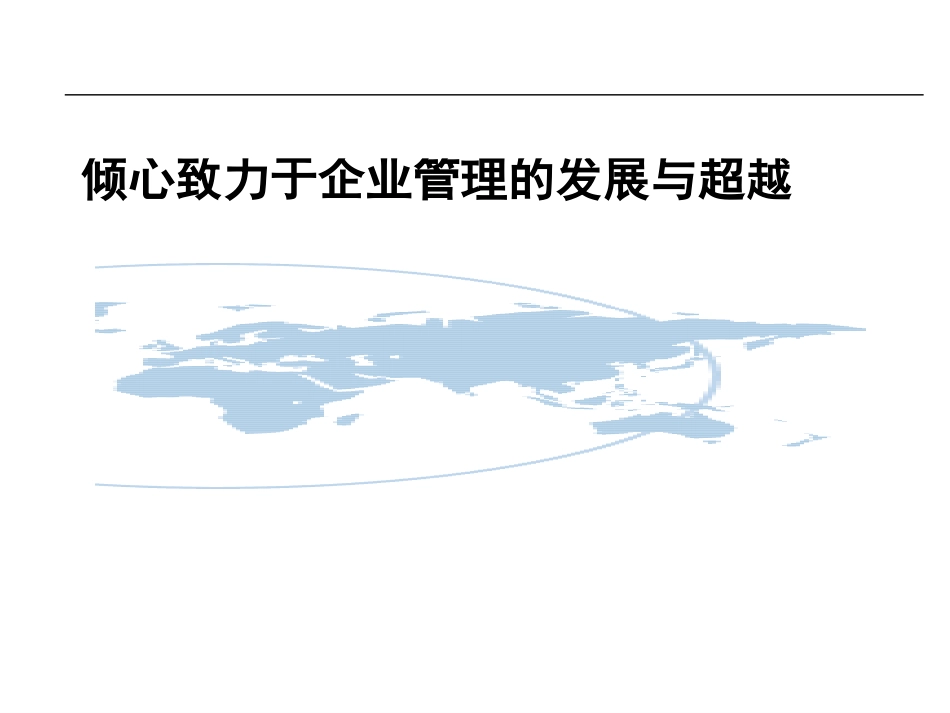 倾心致力于企业管理的发展与超越